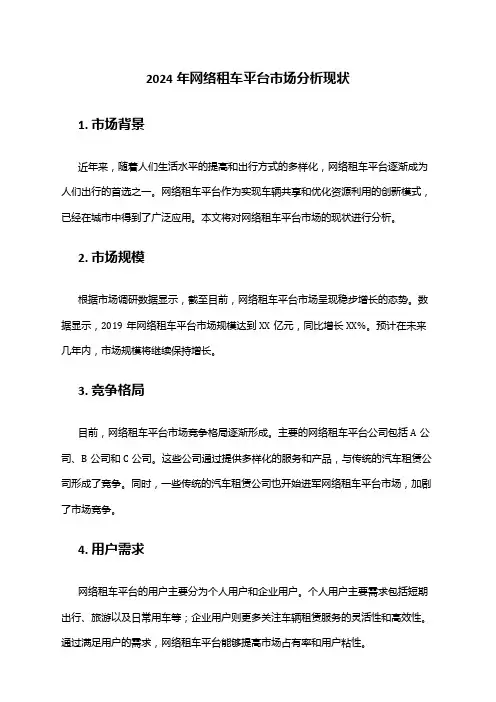 2024 年网络租车平台市场分析现状

1. 市场背景

近年来，随着人们生活水平的提高和出行方式的多样化，网络租车平台逐渐成为人们出行的首选之一。网络租车平台作为实现车辆共享和优化资源利用的创新模式，已经在城市中得到了广泛应用。本文将对网络租车平台市场的现状进行分析。

2. 市场规模

根据市场调研数据显示，截至目前，网络租车平台市场呈现稳步增长的态势。数据显示，2019 年网络租车平台市场规模达到 XX 亿元，同比增长 XX%。预计在未来几年内，市场规模将继续保持增长。

3. 竞争格局

目前，网络租车平台市场竞争格局逐渐形成。主要的网络租车平台公司包括 A 公司、B 公司和 C 公司。这些公司通过提供多样化的服务和产品，与传统的汽车租赁公司形成了竞争。同时，一些传统的汽车租赁公司也开始进军网络租车平台市场，加剧了市场竞争。

4. 用户需求

网络租车平台的用户主要分为个人用户和企业用户。个人用户主要需求包括短期出行、旅游以及日常用车等；企业用户则更多关注车辆租赁服务的灵活性和高效性。通过满足用户的需求，网络租车平台能够提高市场占有率和用户粘性。